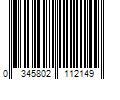 0 345802 112149